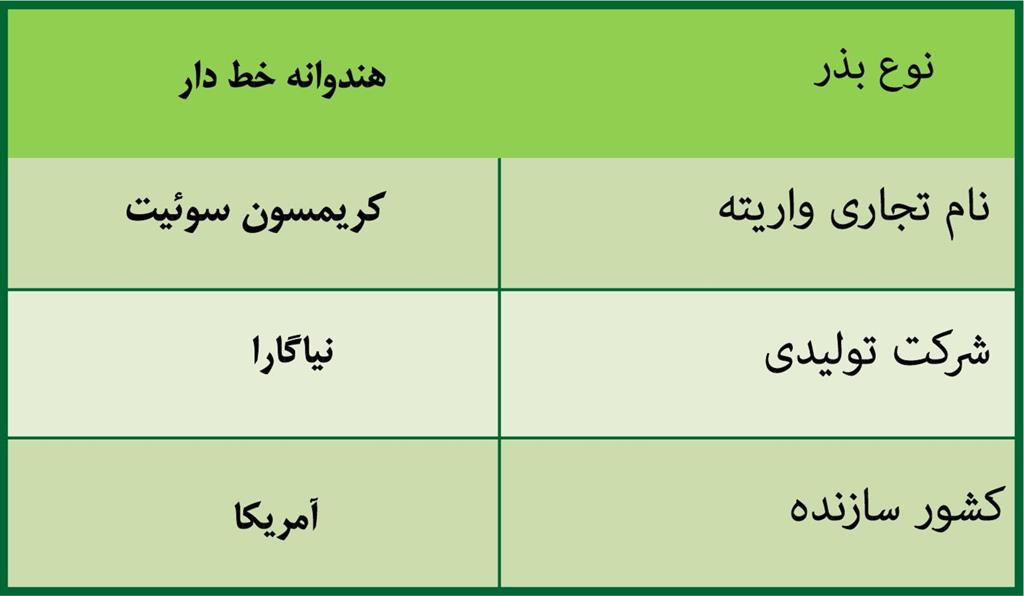 | نوع بذر | هندوانه خط دار |
|---|---|
| نام تجاری واریته | کریمسون سوئیت |
| شرکت تولیدی | نیاگارا |
| کشور سازنده | آمریکا |